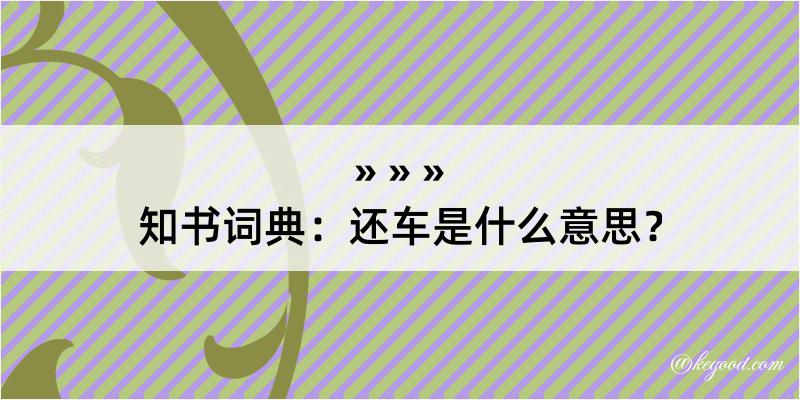 » » »
知书词典：还车是什么意思？

@keyood.com